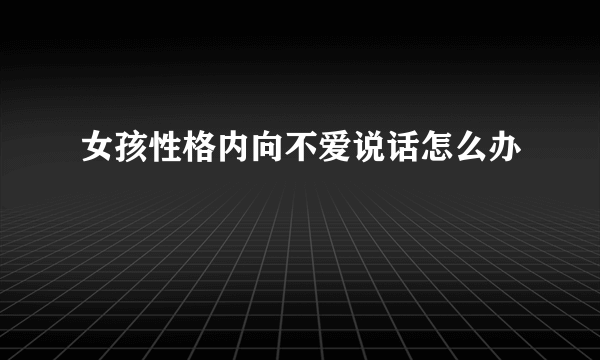 女孩性格内向不爱说话怎么办